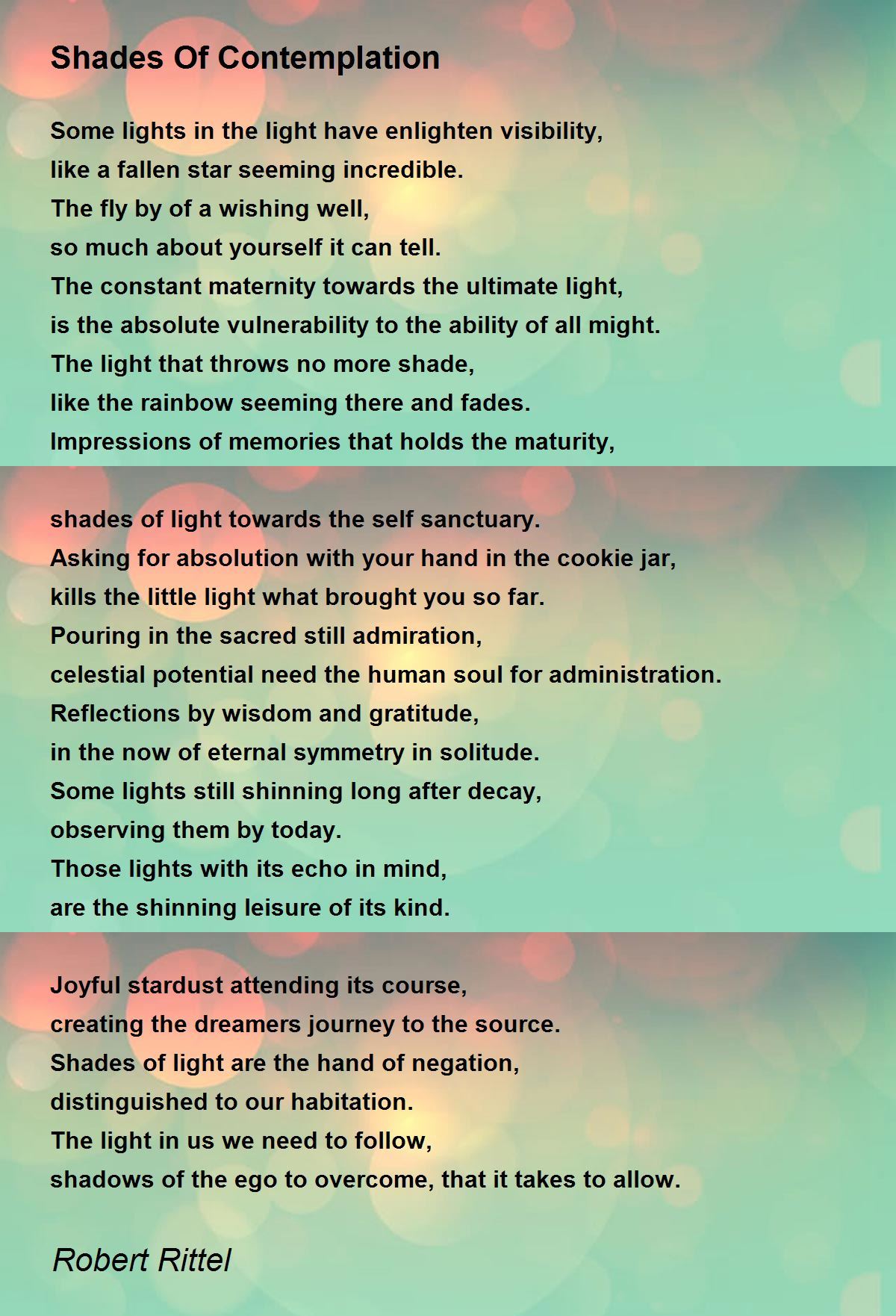 Shades Of Contemplation

Some lights in the light have enlighten visibility,
like a fallen star seeming incredible.
The fly by of a wishing well,
so much about yourself it can tell.
The constant maternity towards the ultimate light,
is the absolute vulnerability to the ability of all might.
The light that throws no more shade,
like the rainbow seeming there and fades.
Impressions of memories that holds the maturity,

shades of light towards the self sanctuary.
Asking for absolution with your hand in the cookie jar,
kills the little light what brought you so far.
Pouring in the sacred still admiration,
celestial potential need the human soul for administration.
Reflections by wisdom and gratitude,
in the now of eternal symmetry in solitude.
Some lights still shinning long after decay,
observing them by today.
Those lights with its echo in mind,
are the shinning leisure of its kind.

Joyful stardust attending its course,
creating the dreamers journey to the source.
Shades of light are the hand of negation,
distinguished to our habitation.
The light in us we need to follow,
shadows of the ego to overcome, that it takes to allow.

Robert Rittel